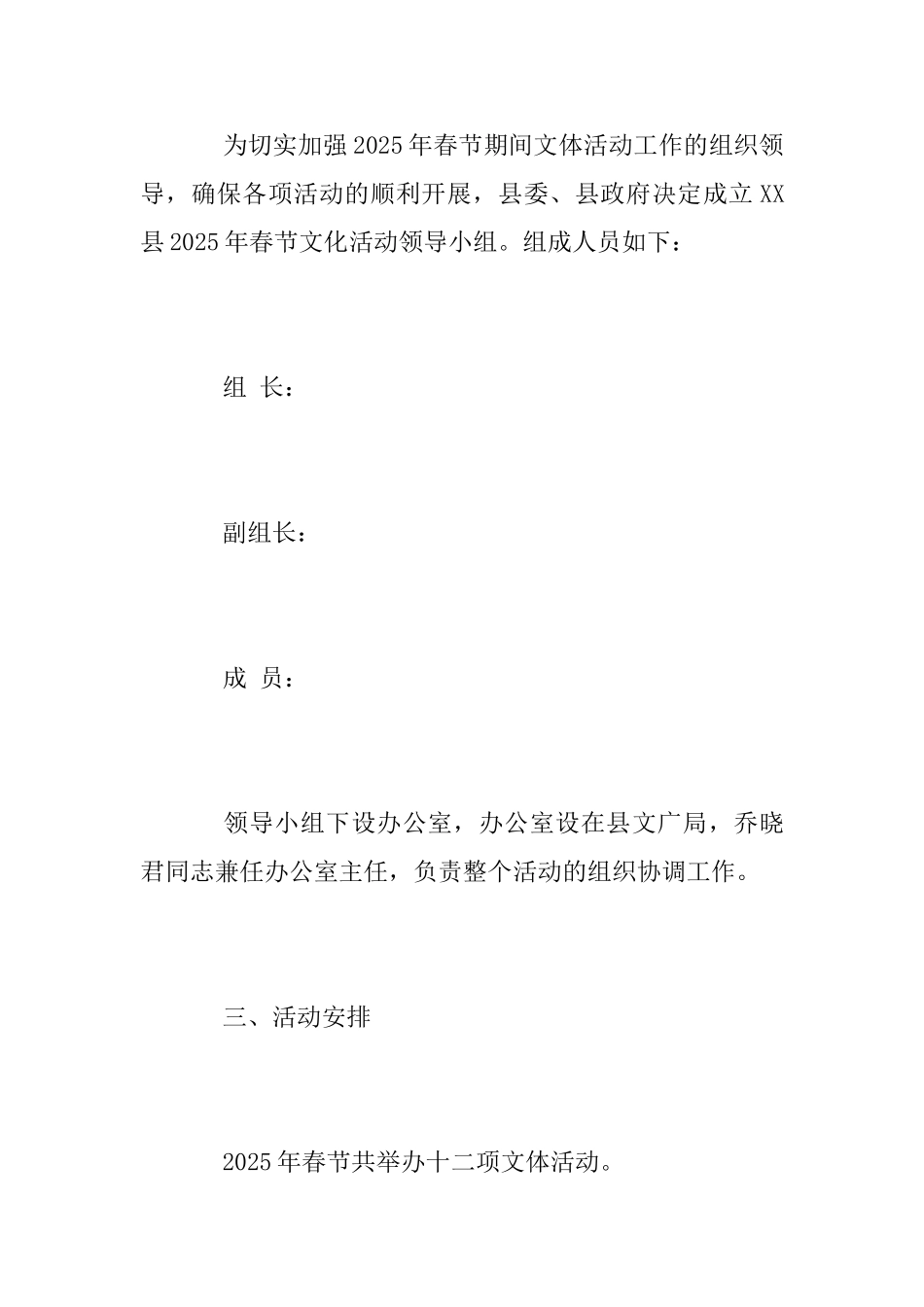 为切实加强2025年春节期间文体活动工作的组织领导，确保各项活动的顺利开展，县委、县政府决定成立XX县2025年春节文化活动领导小组。组成人员如下：

组 长：

副组长：

成 员：

领导小组下设办公室，办公室设在县文广局，乔晓君同志兼任办公室主任，负责整个活动的组织协调工作。

三、活动安排

2025年春节共举办十二项文体活动。